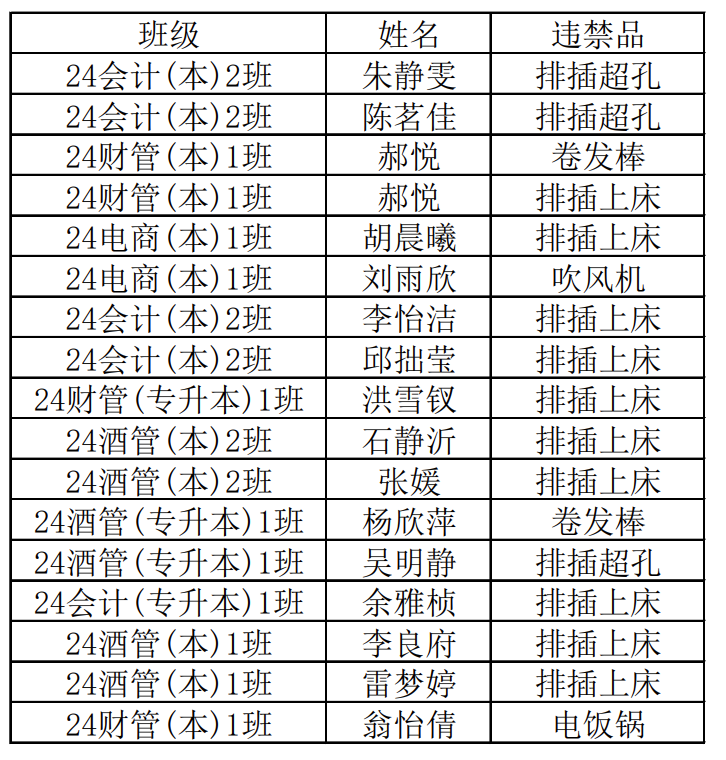 | 班级 | 姓名 | 违禁品 |
|---|---|---|
| 24会计(本)2班 | 朱静雯 | 排插超孔 |
| 24会计(本)2班 | 陈茗佳 | 排插超孔 |
| 24财管(本)1班 | 郝悦 | 卷发棒 |
| 24财管(本)1班 | 郝悦 | 排插上床 |
| 24电商(本)1班 | 胡晨曦 | 排插上床 |
| 24电商(本)1班 | 刘雨欣 | 吹风机 |
| 24会计(本)2班 | 李怡洁 | 排插上床 |
| 24会计(本)2班 | 邱拙莹 | 排插上床 |
| 24财管(专升本)1班 | 洪雪钗 | 排插上床 |
| 24酒管(本)2班 | 石静沂 | 排插上床 |
| 24酒管(本)2班 | 张媛 | 排插上床 |
| 24酒管(专升本)1班 | 杨欣萍 | 卷发棒 |
| 24酒管(专升本)1班 | 吴明静 | 排插超孔 |
| 24会计(专升本)1班 | 余雅桢 | 排插上床 |
| 24酒管(本)1班 | 李良府 | 排插上床 |
| 24酒管(本)1班 | 雷梦婷 | 排插上床 |
| 24财管(本)1班 | 翁怡倩 | 电饭锅 |